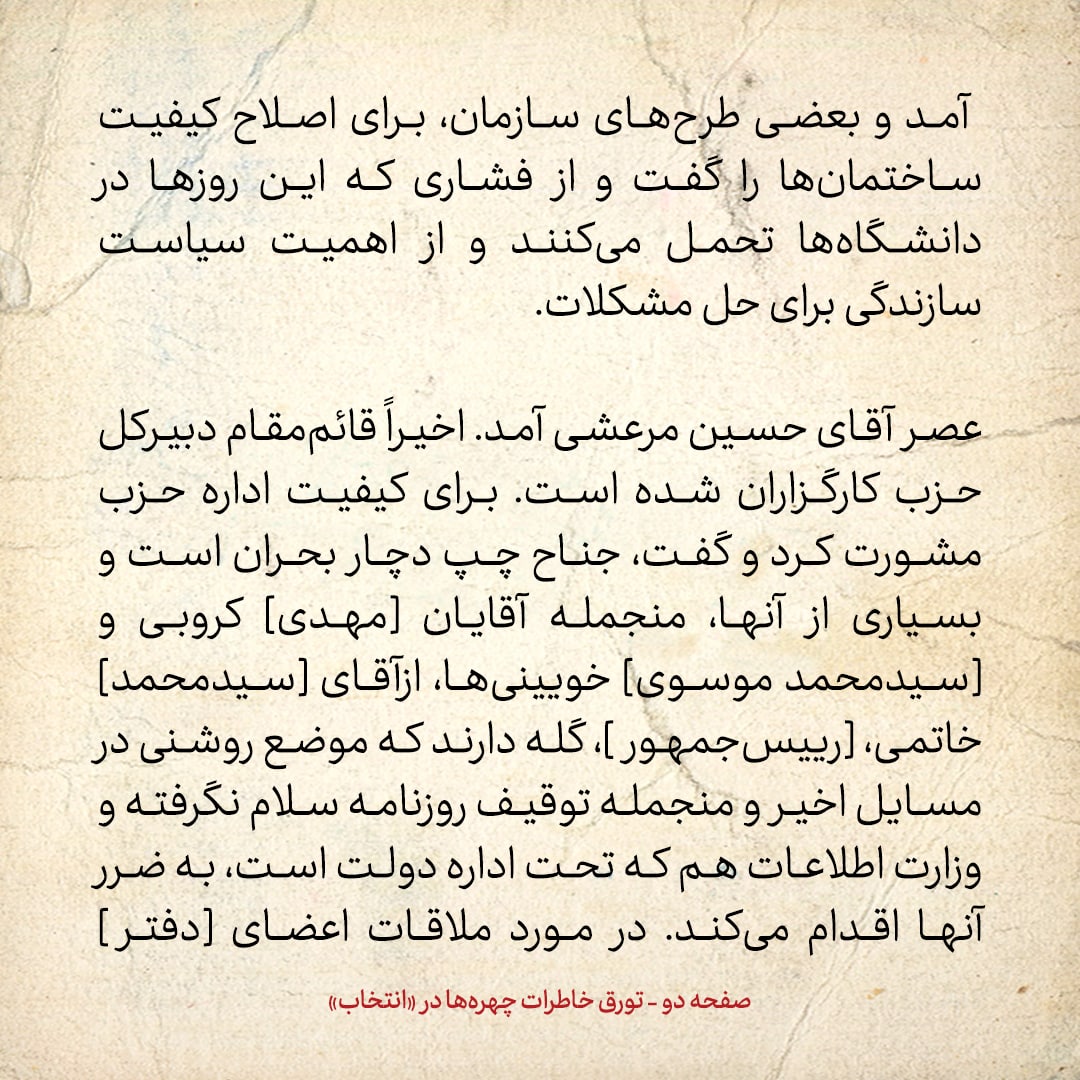 آمد و بعضی طرح‌های سازمان، برای اصلاح کیفیت ساختمان‌ها را گفت و از فشاری که این روزها در دانشگاه‌ها تحمل می‌کنند و از اهمیت سیاست سازندگی برای حل مشکلات.

عصر آقای حسین مرعشی آمد. اخیراً قائم‌مقام دبیرکل حزب کارگزاران شده است. برای کیفیت اداره حزب مشورت کرد و گفت، جناح چپ دچار بحران است و بسیاری از آنها، منجمله آقایان [مهدی] کروبی و [سیدمحمد موسوی] خویینی‌ها، ازآقای [سیدمحمد] خاتمی، [رییس‌جمهور]، گله دارند که موضع روشنی در مسایل اخیر و منجمله توقیف روزنامه سلام نگرفته و وزارت اطلاعات هم که تحت اداره دولت است، به ضرر آنها اقدام می‌کند. در مورد ملاقات اعضای [دفتر]

صفحه دو - تورق خاطرات چهره‌ها در «انتخاب»